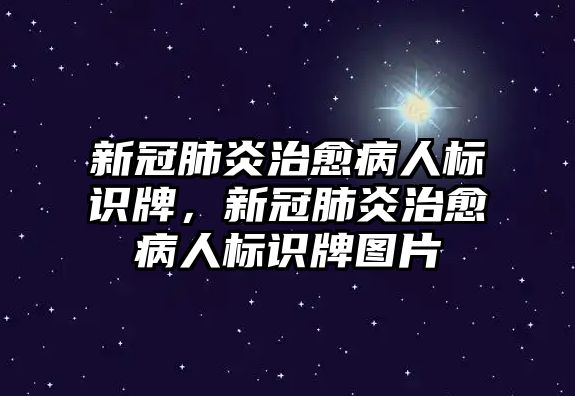 新冠肺炎治愈病人标识牌，新冠肺炎治愈病人标识牌图片